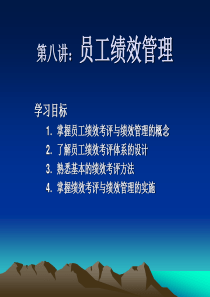 第八讲：员工绩效管理

学习目标

1. 掌握员工绩效考评与绩效管理的概念
2. 了解员工绩效考评体系的设计
3. 熟悉基本的绩效考评方法
4. 掌握绩效考评与绩效管理的实施